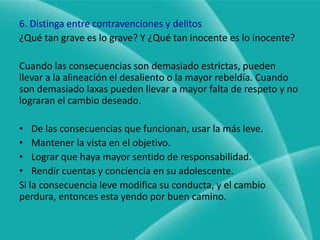 6. Distinga entre contravenciones y delitos
¿Qué tan grave es lo grave? Y ¿Qué tan inocente es lo inocente?

Cuando las consecuencias son demasiado estrictas, pueden llevar a la alineación el desaliento o la mayor rebeldía. Cuando son demasiado laxas pueden llevar a mayor falta de respeto y no lograran el cambio deseado.

• De las consecuencias que funcionan, usar la más leve.
• Mantener la vista en el objetivo.
• Lograr que haya mayor sentido de responsabilidad.
• Rendir cuentas y conciencia en su adolescente.
Si la consecuencia leve modifica su conducta, y el cambio perdura, entonces esta yendo por buen camino.